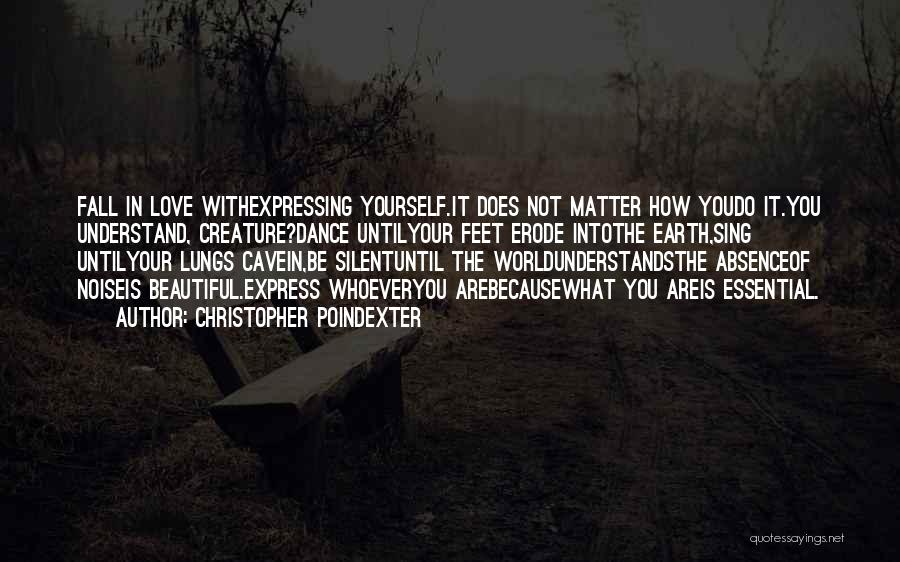 FALL IN LOVE WITHEXPRESSING YOURSELF.IT DOES NOT MATTER HOW YOUDO IT.YOU UNDERSTAND, CREATURE?DANCE UNTILYOUR FEET ERODE INTOTHE EARTH,SING UNTILYOUR LUNGS CAVEIN,BE SILENTUNTIL THE WORLDUNDERSTANDSTHE ABSENCEOF NOISEIS BEAUTIFUL.EXPRESS WHOEVERYOU AREBECAUSEWHAT YOU AREIS ESSENTIAL.
AUTHOR: CHRISTOPHER POINDEXTER

quotessayings.net